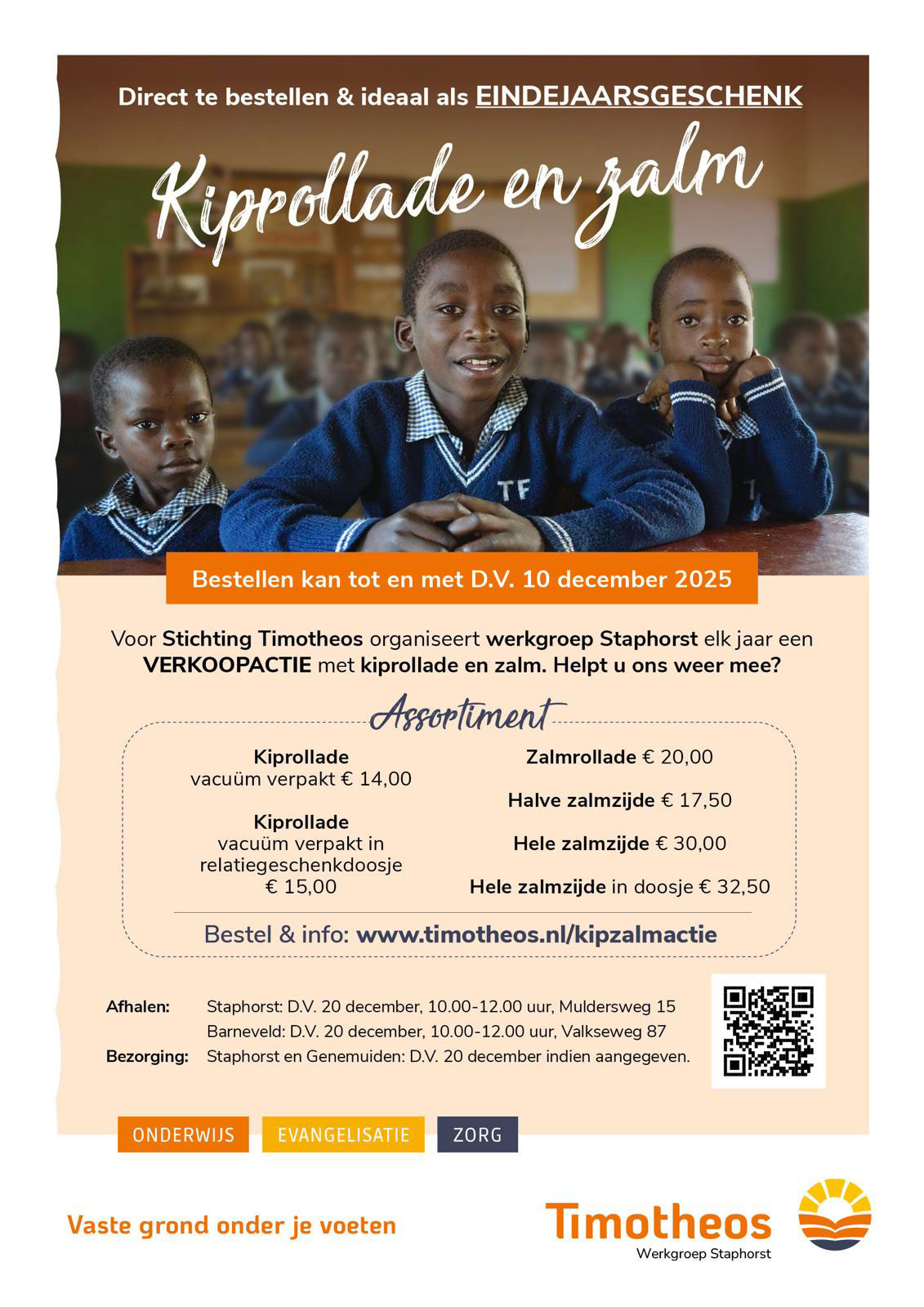 Direct te bestellen & ideaal als EINDEJAARSGESCHENK

Kiprollade en zalm

TF

Bestellen kan tot en met D.V. 10 december 2025

Voor Stichting Timotheos organiseert werkgroep Staphorst elk jaar een VERKOOPACTIE met kiprollade en zalm. Helpt u ons weer mee?

Assortiment

Kiprollade
vacuüm verpakt € 14,00

Kiprollade
vacuüm verpakt in relatiegeschenkdoosje
€ 15,00

Zalmrollade € 20,00

Halve zalmzijde € 17,50

Hele zalmzijde € 30,00

Hele zalmzijde in doosje € 32,50

Bestel & info: www.timotheos.nl/kipzalmactie

Afhalen: Staphorst: D.V. 20 december, 10.00-12.00 uur, Muldersweg 15
Barneveld: D.V. 20 december, 10.00-12.00 uur, Valkseweg 87
Bezorging: Staphorst en Genemuiden: D.V. 20 december indien aangegeven.

ONDERWIJS EVANGELISATIE ZORG

Vaste grond onder je voeten

Timotheos
Werkgroep Staphorst